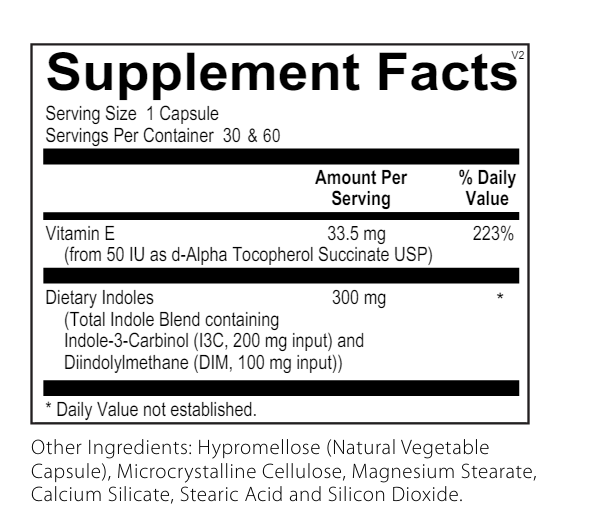 Supplement Facts

V2

Serving Size 1 Capsule
Servings Per Container 30 & 60

| | Amount Per Serving | % Daily Value |
|---|---|---|
| Vitamin E (from 50 IU as d-Alpha Tocopherol Succinate USP) | 33.5 mg | 223% |
| Dietary Indoles (Total Indole Blend containing Indole-3-Carbinol (I3C, 200 mg input) and Diindolylmethane (DIM, 100 mg input)) | 300 mg | * |

* Daily Value not established.

Other Ingredients: Hypromellose (Natural Vegetable Capsule), Microcrystalline Cellulose, Magnesium Stearate, Calcium Silicate, Stearic Acid and Silicon Dioxide.